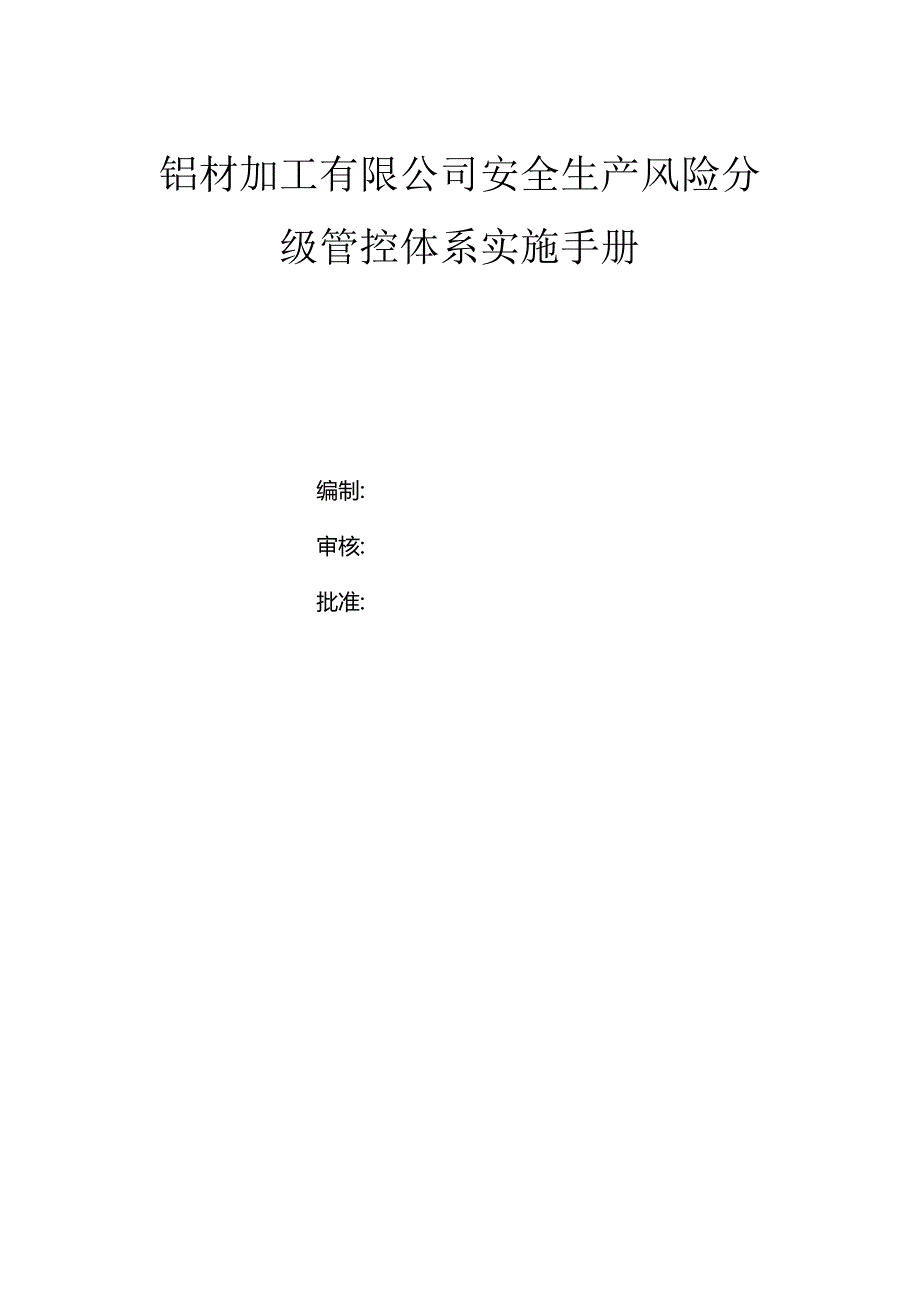 铝材加工有限公司安全生产风险分级管控体系实施手册

编制:

审核:

批准: